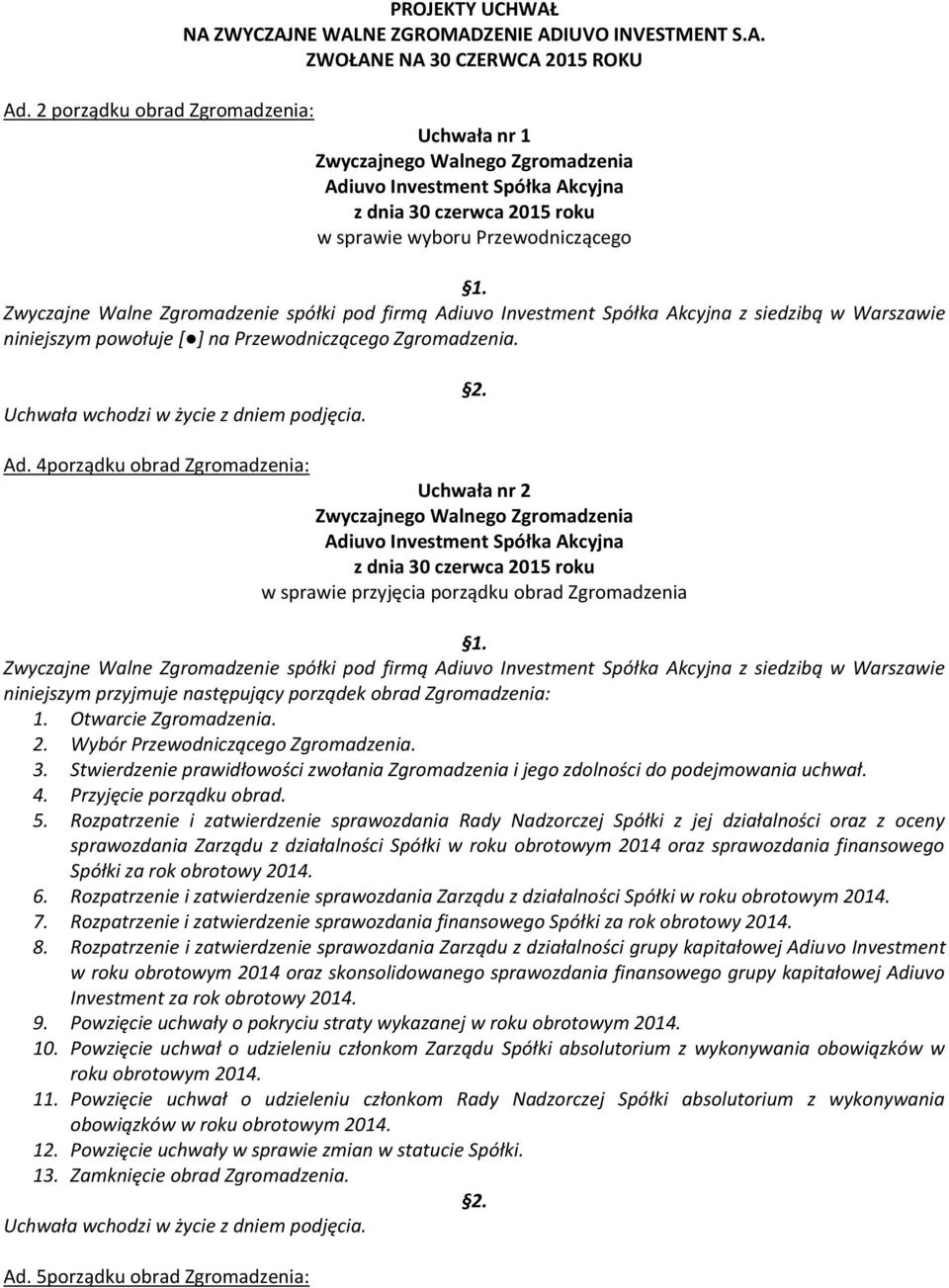 PROJEKTY UCHWAŁ
NA ZWYCZAJNE WALNE ZGROMADZENIE ADIUVO INVESTMENT S.A.
ZWOŁANE NA 30 CZERWCA 2015 ROKU

Ad. 2 porządku obrad Zgromadzenia:

Uchwała nr 1
Zwyczajnego Walnego Zgromadzenia
Adiuvo Investment Spółka Akcyjna
z dnia 30 czerwca 2015 roku
w sprawie wyboru Przewodniczącego

§1.
Zwyczajne Walne Zgromadzenie spółki pod firmą Adiuvo Investment Spółka Akcyjna z siedzibą w Warszawie niniejszym powołuje [●] na Przewodniczącego Zgromadzenia.

§2.
Uchwała wchodzi w życie z dniem podjęcia.

Ad. 4porządku obrad Zgromadzenia:

Uchwała nr 2
Zwyczajnego Walnego Zgromadzenia
Adiuvo Investment Spółka Akcyjna
z dnia 30 czerwca 2015 roku
w sprawie przyjęcia porządku obrad Zgromadzenia

§1.
Zwyczajne Walne Zgromadzenie spółki pod firmą Adiuvo Investment Spółka Akcyjna z siedzibą w Warszawie niniejszym przyjmuje następujący porządek obrad Zgromadzenia:
1. Otwarcie Zgromadzenia.
2. Wybór Przewodniczącego Zgromadzenia.
3. Stwierdzenie prawidłowości zwołania Zgromadzenia i jego zdolności do podejmowania uchwał.
4. Przyjęcie porządku obrad.
5. Rozpatrzenie i zatwierdzenie sprawozdania Rady Nadzorczej Spółki z jej działalności oraz z oceny sprawozdania Zarządu z działalności Spółki w roku obrotowym 2014 oraz sprawozdania finansowego Spółki za rok obrotowy 2014.
6. Rozpatrzenie i zatwierdzenie sprawozdania Zarządu z działalności Spółki w roku obrotowym 2014.
7. Rozpatrzenie i zatwierdzenie sprawozdania finansowego Spółki za rok obrotowy 2014.
8. Rozpatrzenie i zatwierdzenie sprawozdania Zarządu z działalności grupy kapitałowej Adiuvo Investment w roku obrotowym 2014 oraz skonsolidowanego sprawozdania finansowego grupy kapitałowej Adiuvo Investment za rok obrotowy 2014.
9. Powzięcie uchwały o pokryciu straty wykazanej w roku obrotowym 2014.
10. Powzięcie uchwał o udzieleniu członkom Zarządu Spółki absolutorium z wykonywania obowiązków w roku obrotowym 2014.
11. Powzięcie uchwał o udzieleniu członkom Rady Nadzorczej Spółki absolutorium z wykonywania obowiązków w roku obrotowym 2014.
12. Powzięcie uchwały w sprawie zmian w statucie Spółki.
13. Zamknięcie obrad Zgromadzenia.

§2.
Uchwała wchodzi w życie z dniem podjęcia.

Ad. 5porządku obrad Zgromadzenia: